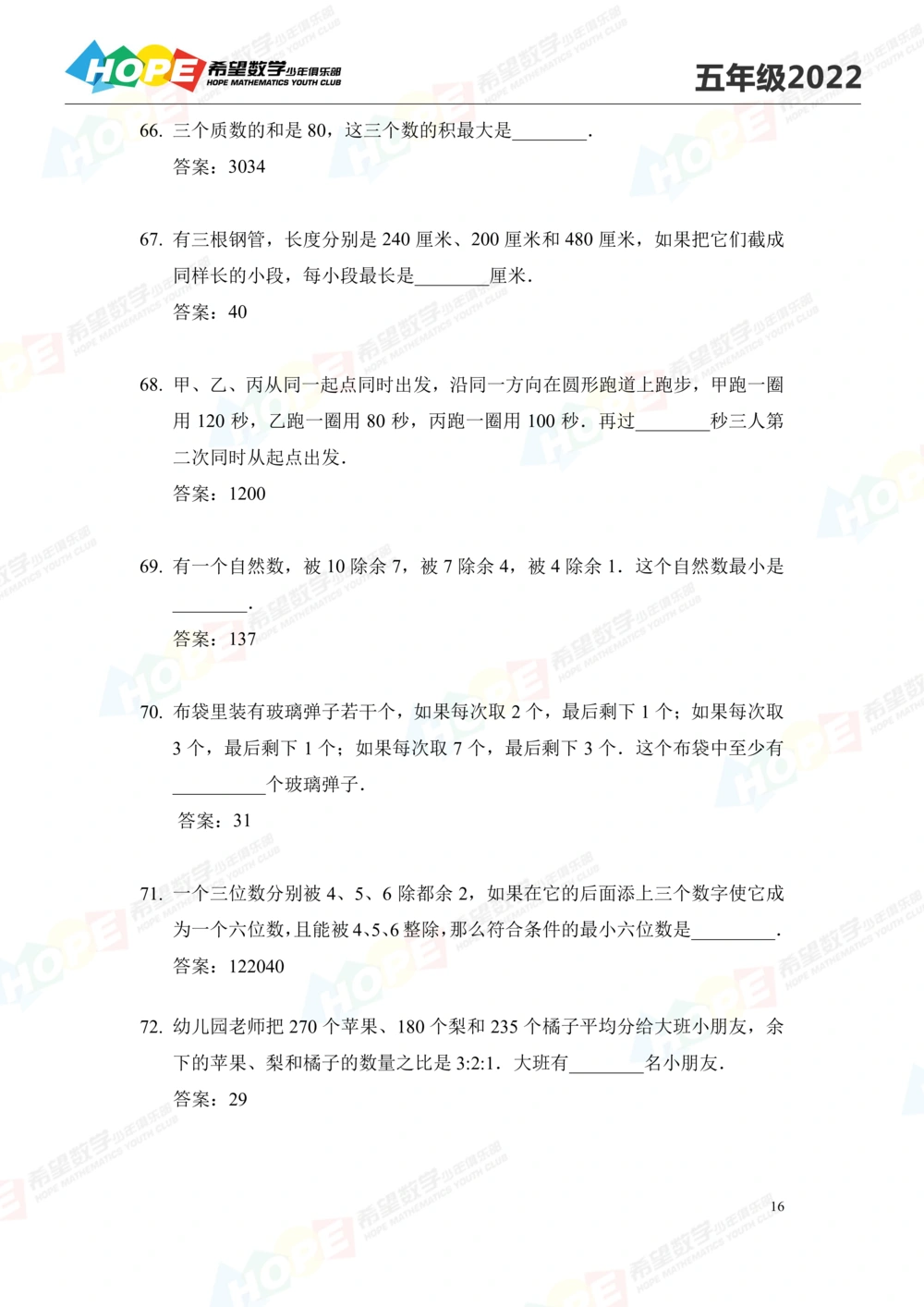 HOPE 希望数学少年俱乐部 HOPE MATHEMATICS YOUTH CLUB

五年级2022

66. 三个质数的和是 80，这三个数的积最大是________.

答案：3034

67. 有三根钢管，长度分别是 240 厘米、200 厘米和 480 厘米，如果把它们截成同样长的小段，每小段最长是________厘米.

答案：40

68. 甲、乙、丙从同一起点同时出发，沿同一方向在圆形跑道上跑步，甲跑一圈用 120 秒，乙跑一圈用 80 秒，丙跑一圈用 100 秒．再过________秒三人第二次同时从起点出发.

答案：1200

69. 有一个自然数，被 10 除余 7，被 7 除余 4，被 4 除余 1．这个自然数最小是________.

答案：137

70. 布袋里装有玻璃弹子若干个，如果每次取 2 个，最后剩下 1 个；如果每次取 3 个，最后剩下 1 个；如果每次取 7 个，最后剩下 3 个．这个布袋中至少有__________个玻璃弹子.

答案：31

71. 一个三位数分别被 4、5、6 除都余 2，如果在它的后面添上三个数字使它成为一个六位数，且能被 4、5、6 整除，那么符合条件的最小六位数是_________.

答案：122040

72. 幼儿园老师把 270 个苹果、180 个梨和 235 个橘子平均分给大班小朋友，余下的苹果、梨和橘子的数量之比是 3:2:1．大班有________名小朋友.

答案：29

16